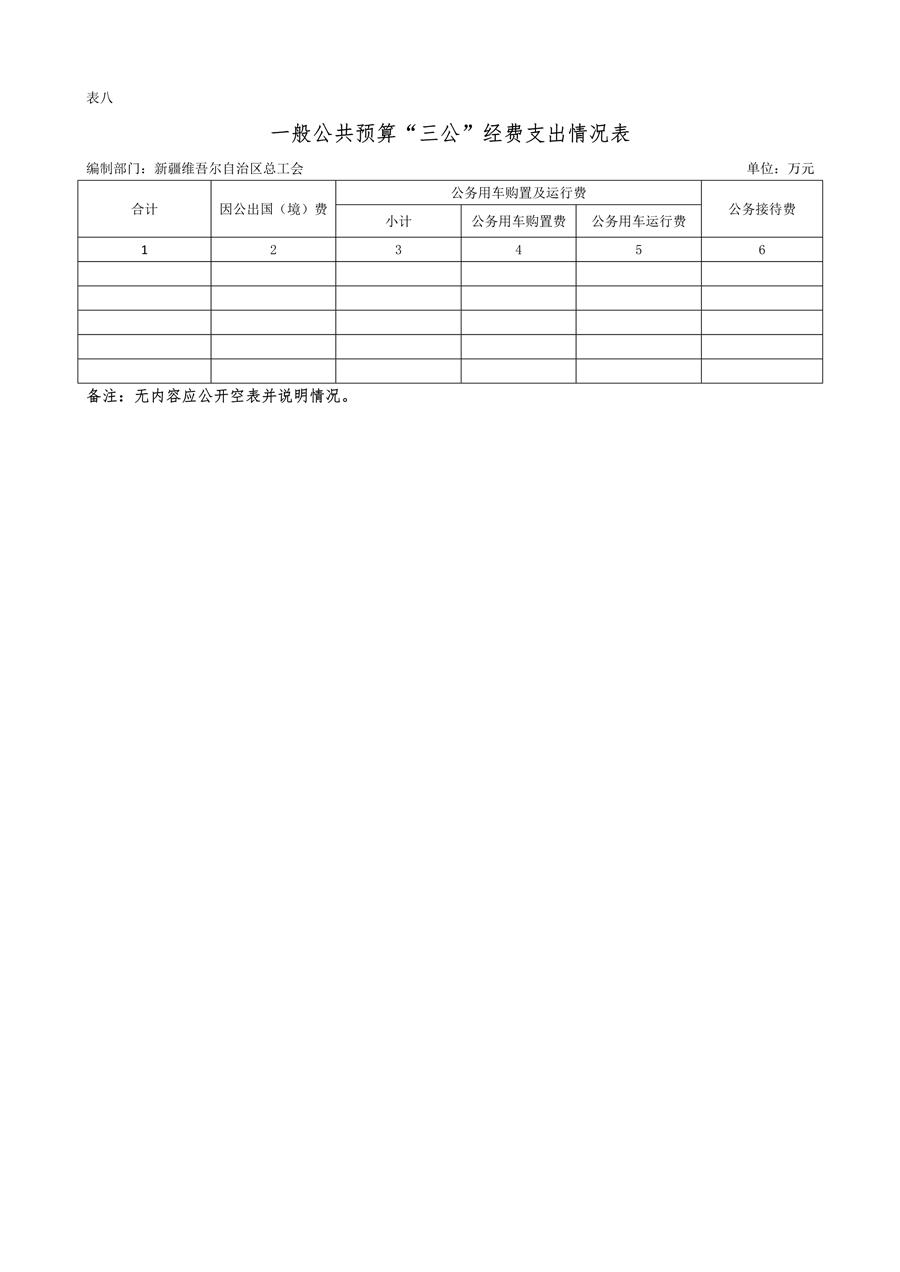 表八

一般公共预算“三公”经费支出情况表

编制部门：新疆维吾尔自治区总工会

单位：万元

| 合计 | 因公出国（境）费 | 公务用车购置及运行费 | | | 公务接待费 |
|---|---|---|---|---|---|
| | | 小计 | 公务用车购置费 | 公务用车运行费 | |
| 1 | 2 | 3 | 4 | 5 | 6 |
| | | | | | |
| | | | | | |
| | | | | | |
| | | | | | |
| | | | | | |

备注：无内容应公开空表并说明情况。